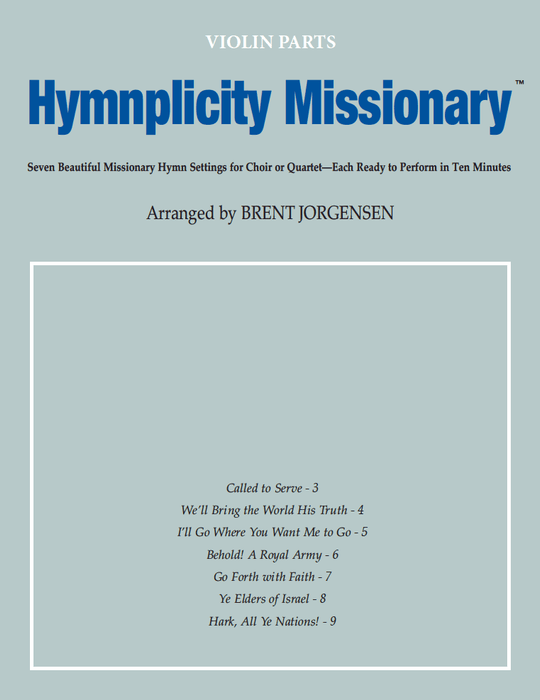 VIOLIN PARTS

Hymnplicity Missionary™

Seven Beautiful Missionary Hymn Settings for Choir or Quartet—Each Ready to Perform in Ten Minutes

Arranged by BRENT JORGENSEN

Called to Serve - 3
We'll Bring the World His Truth - 4
I'll Go Where You Want Me to Go - 5
Behold! A Royal Army - 6
Go Forth with Faith - 7
Ye Elders of Israel - 8
Hark, All Ye Nations! - 9